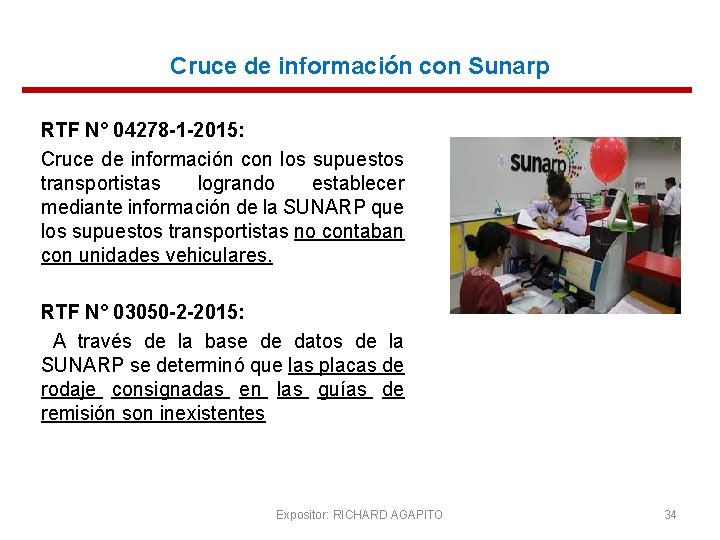 Cruce de información con Sunarp

RTF N° 04278-1-2015:

Cruce de información con los supuestos transportistas logrando establecer mediante información de la SUNARP que los supuestos transportistas no contaban con unidades vehiculares.

RTF N° 03050-2-2015:

A través de la base de datos de la SUNARP se determinó que las placas de rodaje consignadas en las guías de remisión son inexistentes

sunarp

Expositor: RICHARD AGAPITO

34